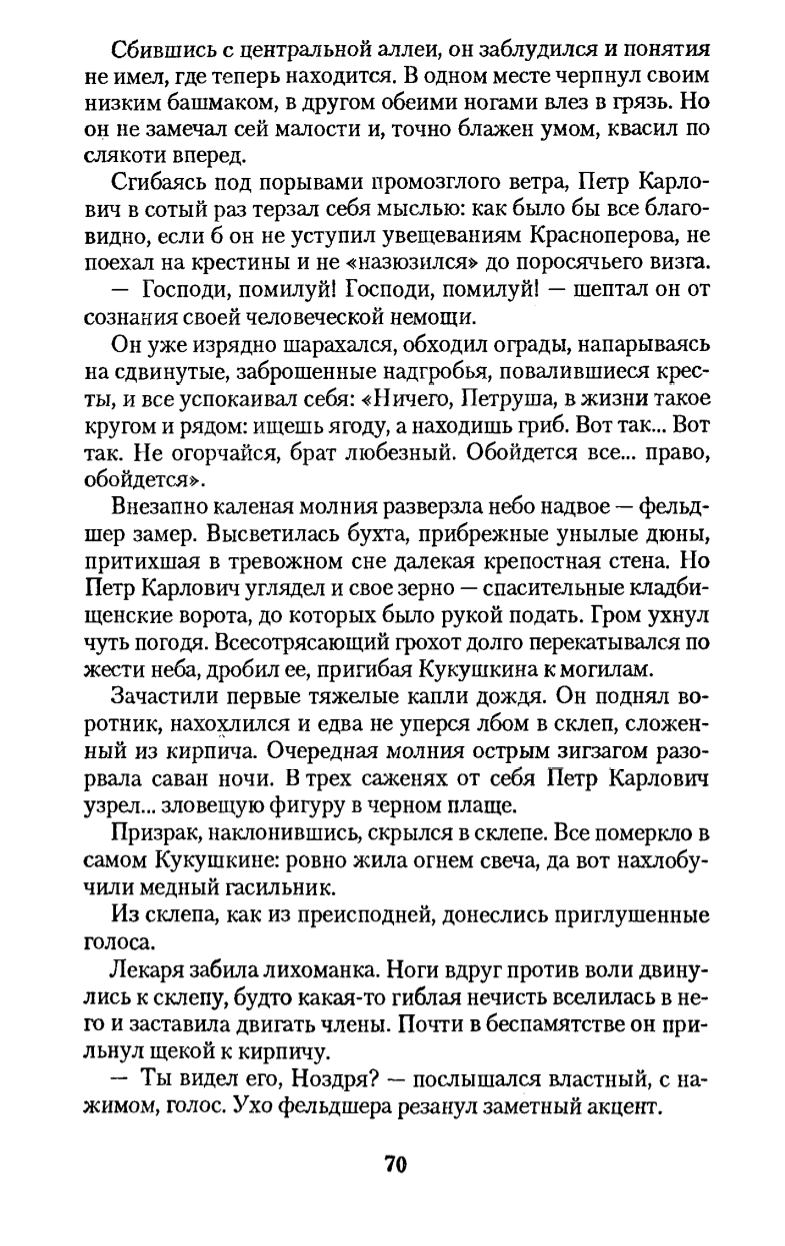 Сбившись с центральной аллеи, он заблудился и понятия не имел, где теперь находится. В одном месте черпнул своим низким башмаком, в другом обеими ногами влез в грязь. Но он не замечал сей малости и, точно блажен умом, квасил по слякоти вперед.

Сгибаясь под порывами промозглого ветра, Петр Карлович в сотый раз терзал себя мыслью: как было бы все благовидно, если б он не уступил увещеваниям Красноперова, не поехал на крестины и не «назюзился» до поросячьего визга.

— Господи, помилуй! Господи, помилуй! — шептал он от сознания своей человеческой немощи.

Он уже изрядно шарахался, обходил ограды, напарываясь на сдвинутые, заброшенные надгробья, повалившиеся кресты, и все успокаивал себя: «Ничего, Петруша, в жизни такое кругом и рядом: ищешь ягоду, а находишь гриб. Вот так... Вот так. Не огорчайся, брат любезный. Обойдется все... право, обойдется».

Внезапно каленая молния разверзла небо надвое — фельдшер замер. Высветилась бухта, прибрежные унылые дюны, притихшая в тревожном сне далекая крепостная стена. Но Петр Карлович углядел и свое зерно — спасительные кладбищенские ворота, до которых было рукой подать. Гром ухнул чуть погодя. Всесотрясающий грохот долго перекатывался по жести неба, дробил ее, пригибая Кукушкина к могилам.

Зачастили первые тяжелые капли дождя. Он поднял воротник, нахохлился и едва не уперся лбом в склеп, сложенный из кирпича. Очередная молния острым зигзагом разорвала саван ночи. В трех саженях от себя Петр Карлович узрел... зловещую фигуру в черном плаще.

Призрак, наклонившись, скрылся в склепе. Все померкло в самом Кукушкине: ровно жила огнем свеча, да вот нахлобучили медный гасильник.

Из склепа, как из преисподней, донеслись приглушенные голоса.

Лекаря забила лихоманка. Ноги вдруг против воли двинулись к склепу, будто какая-то гиблая нечисть вселилась в него и заставила двигать члены. Почти в беспамятстве он прильнул щекой к кирпичу.

— Ты видел его, Ноздря? — послышался властный, с нажимом, голос. Ухо фельдшера резанул заметный акцент.

70